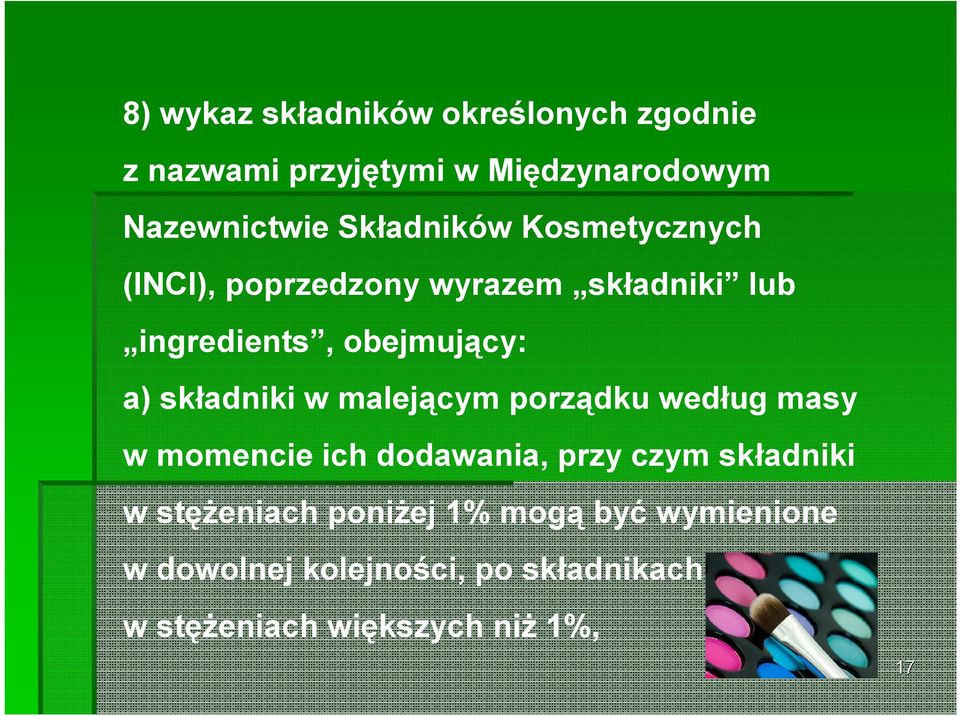 8) wykaz składników określonych zgodnie z nazwami przyjętymi w Międzynarodowym Nazewnictwie Składników Kosmetycznych (INCI), poprzedzony wyrazem „składniki” lub „ingredients”, obejmujący:

a) składniki w malejącym porządku według masy w momencie ich dodawania, przy czym składniki w stężeniach poniżej 1% mogą być wymienione w dowolnej kolejności, po składnikach w stężeniach większych niż 1%,

17